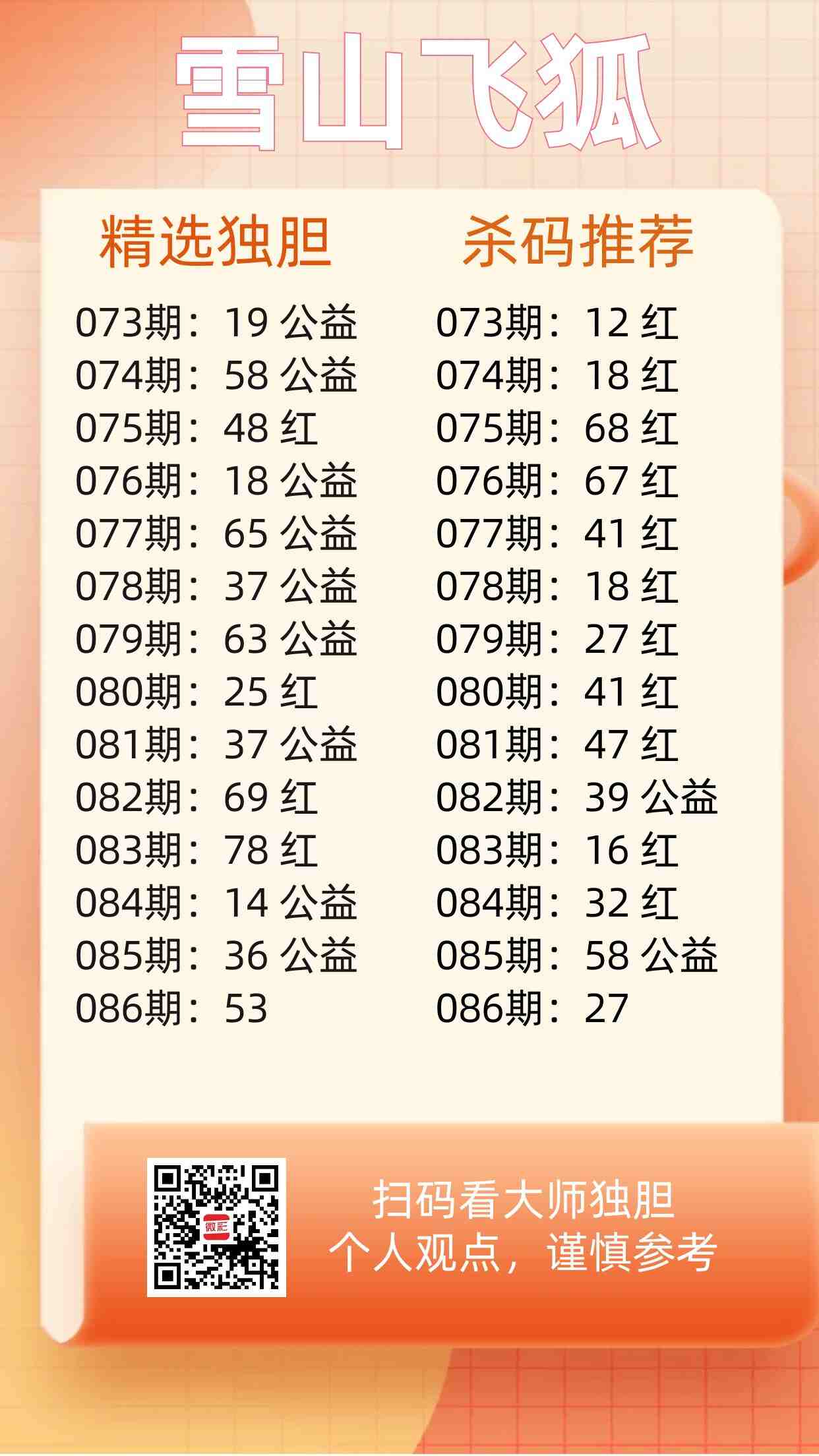 雪山飞狐

精选独胆

073期：19 公益
074期：58 公益
075期：48 红
076期：18 公益
077期：65 公益
078期：37 公益
079期：63 公益
080期：25 红
081期：37 公益
082期：69 红
083期：78 红
084期：14 公益
085期：36 公益
086期：53

杀码推荐

073期：12 红
074期：18 红
075期：68 红
076期：67 红
077期：41 红
078期：18 红
079期：27 红
080期：41 红
081期：47 红
082期：39 公益
083期：16 红
084期：32 红
085期：58 公益
086期：27

扫码看大师独胆
个人观点，谨慎参考